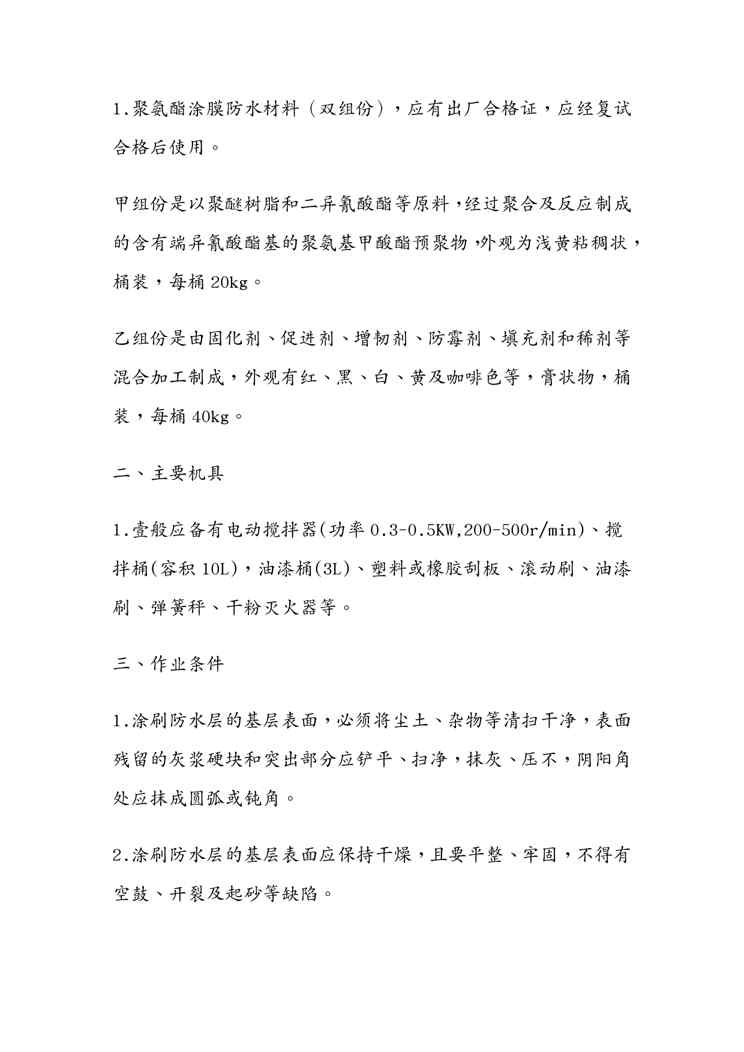 1.聚氨酯涂膜防水材料（双组份），应有出厂合格证，应经复试合格后使用。

甲组份是以聚醚树脂和二异氰酸酯等原料，经过聚合及反应制成的含有端异氰酸酯基的聚氨基甲酸酯预聚物，外观为浅黄粘稠状，桶装，每桶 20kg。

乙组份是由固化剂、促进剂、增韧剂、防霉剂、填充剂和稀剂等混合加工制成，外观有红、黑、白、黄及咖啡色等，膏状物，桶装，每桶 40kg。

二、主要机具

1.壹般应备有电动搅拌器(功率 0.3-0.5KW,200-500r/min)、搅拌桶(容积 10L)，油漆桶(3L)、塑料或橡胶刮板、滚动刷、油漆刷、弹簧秤、干粉灭火器等。

三、作业条件

1.涂刷防水层的基层表面，必须将尘土、杂物等清扫干净，表面残留的灰浆硬块和突出部分应铲平、扫净，抹灰、压不，阴阳角处应抹成圆弧或钝角。

2.涂刷防水层的基层表面应保持干燥，且要平整、牢固，不得有空鼓、开裂及起砂等缺陷。